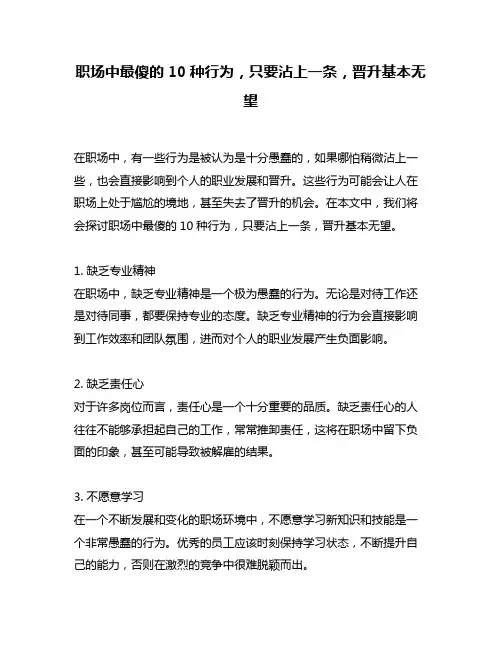 职场中最傻的 10 种行为，只要沾上一条，晋升基本无望

在职场中，有一些行为是被认为是十分愚蠢的，如果哪怕稍微沾上一些，也会直接影响到个人的职业发展和晋升。这些行为可能会让人在职场上处于尴尬的境地，甚至失去了晋升的机会。在本文中，我们将会探讨职场中最傻的 10 种行为，只要沾上一条，晋升基本无望。

1. 缺乏专业精神
在职场中，缺乏专业精神是一个极为愚蠢的行为。无论是对待工作还是对待同事，都要保持专业的态度。缺乏专业精神的行为会直接影响到工作效率和团队氛围，进而对个人的职业发展产生负面影响。

2. 缺乏责任心
对于许多岗位而言，责任心是一个十分重要的品质。缺乏责任心的人往往不能够承担起自己的工作，常常推卸责任，这将在职场中留下负面的印象，甚至可能导致被解雇的结果。

3. 不愿意学习
在一个不断发展和变化的职场环境中，不愿意学习新知识和技能是一个非常愚蠢的行为。优秀的员工应该时刻保持学习状态，不断提升自己的能力，否则在激烈的竞争中很难脱颖而出。